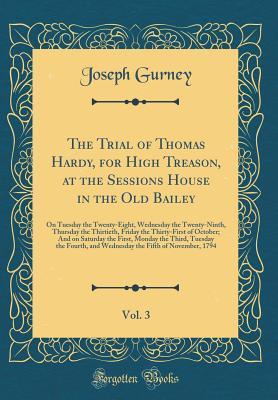 Joseph Gurney

The Trial of Thomas Hardy, for High Treason, at the Sessions House in the Old Bailey

On Tuesday the Twenty-Eight, Wednesday the Twenty-Ninth, Thursday the Thirtieth, Friday the Thirty-First of October; And on Saturday the First, Monday the Third, Tuesday the Fourth, and Wednesday the Fifth of November, 1794

Vol. 3

Forgotten Books